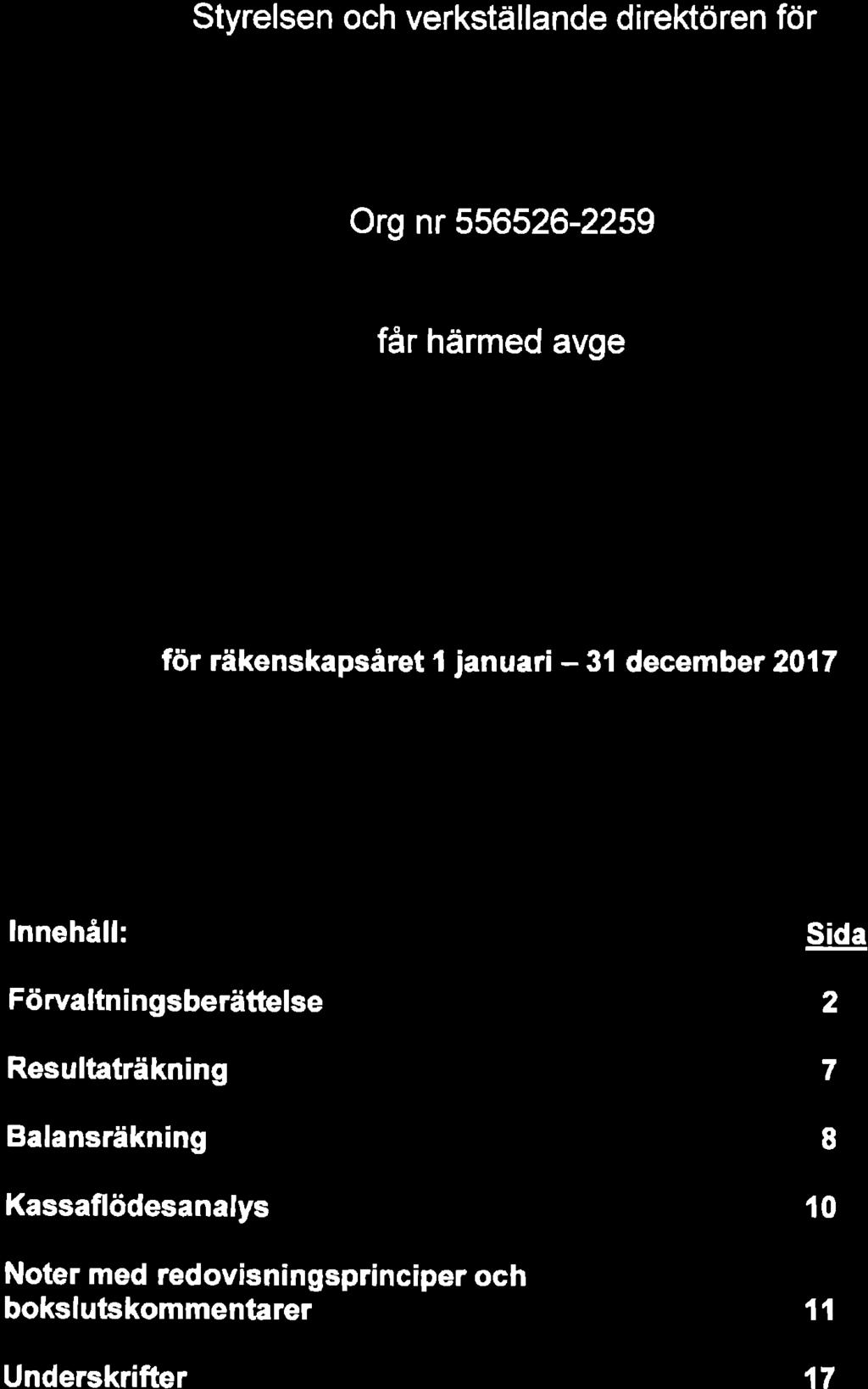 Styrelsen och verkställande direktören för

Org nr 556526-2259

får härmed avge

för räkenskapsåret 1 januari – 31 december 2017

| Innehåll: | Sida |
|---|---|
| Förvaltningsberättelse | 2 |
| Resultaträkning | 7 |
| Balansräkning | 8 |
| Kassaflödesanalys | 10 |
| Noter med redovisningsprinciper och bokslutskommentarer | 11 |
| Underskrifter | 17 |